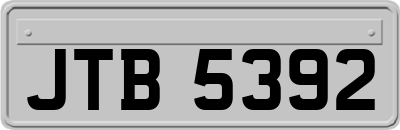 JTB 5392